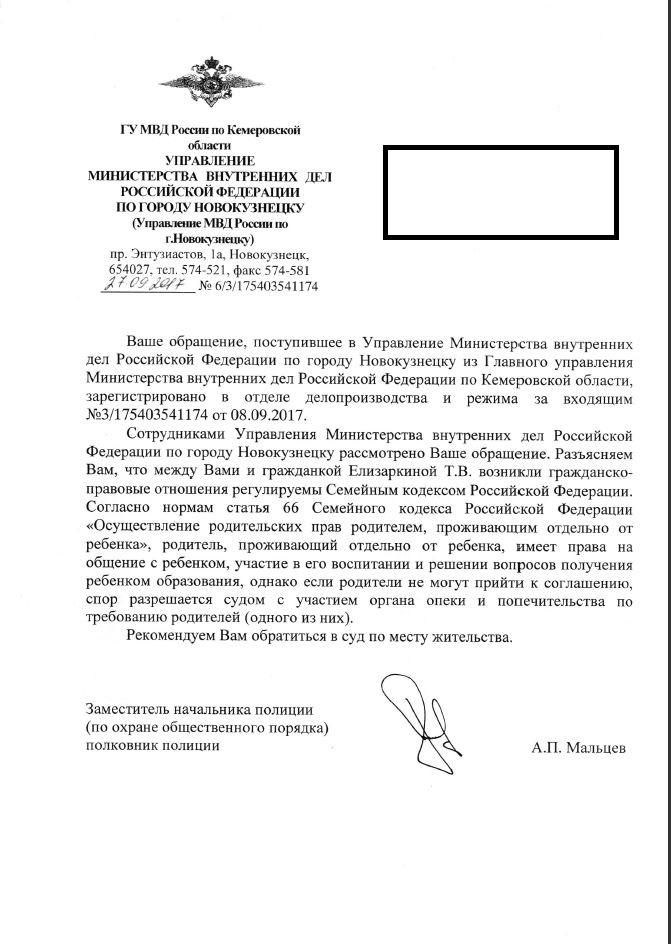 ГУ МВД России по Кемеровской области
УПРАВЛЕНИЕ
МИНИСТЕРСТВА ВНУТРЕННИХ ДЕЛ
РОССИЙСКОЙ ФЕДЕРАЦИИ
ПО ГОРОДУ НОВОКУЗНЕЦКУ
(Управление МВД России по г.Новокузнецку)
пр. Энтузиастов, 1а, Новокузнецк, 654027, тел. 574-521, факс 574-581
27.09.2017 № 6/3/175403541174

Ваше обращение, поступившее в Управление Министерства внутренних дел Российской Федерации по городу Новокузнецку из Главного управления Министерства внутренних дел Российской Федерации по Кемеровской области, зарегистрировано в отделе делопроизводства и режима за входящим №3/175403541174 от 08.09.2017.

Сотрудниками Управления Министерства внутренних дел Российской Федерации по городу Новокузнецку рассмотрено Ваше обращение. Разъясняем Вам, что между Вами и гражданкой Елизаркиной Т.В. возникли гражданско-правовые отношения регулируемы Семейным кодексом Российской Федерации. Согласно нормам статья 66 Семейного кодекса Российской Федерации «Осуществление родительских прав родителем, проживающим отдельно от ребенка», родитель, проживающий отдельно от ребенка, имеет права на общение с ребенком, участие в его воспитании и решении вопросов получения ребенком образования, однако если родители не могут прийти к соглашению, спор разрешается судом с участием органа опеки и попечительства по требованию родителей (одного из них).

Рекомендуем Вам обратиться в суд по месту жительства.

Заместитель начальника полиции
(по охране общественного порядка)
полковник полиции
А.П. Мальцев